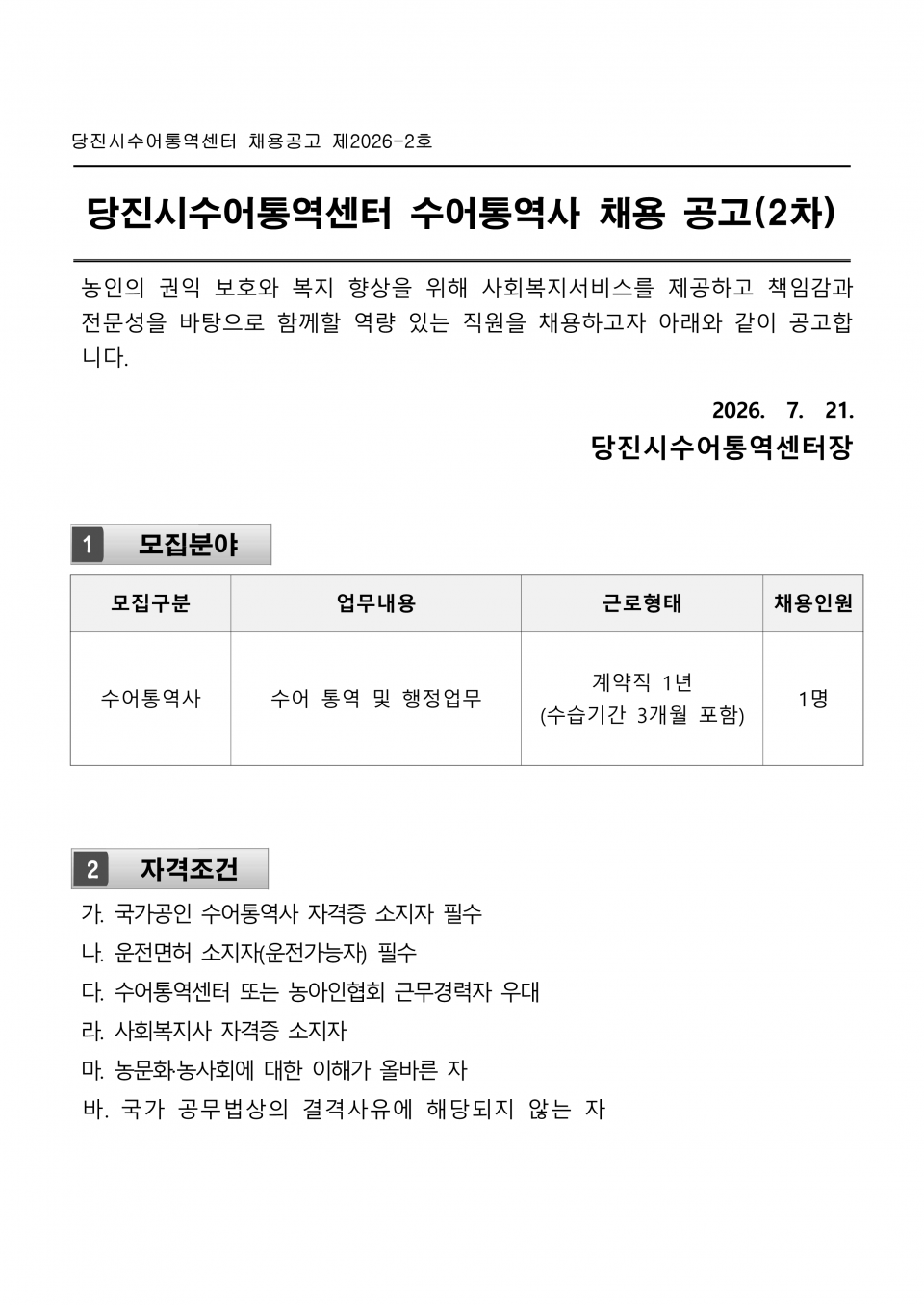 당진시수어통역센터 채용공고 제2026-2호

당진시수어통역센터 수어통역사 채용 공고(2차)

농인의 권익 보호와 복지 향상을 위해 사회복지서비스를 제공하고 책임감과 전문성을 바탕으로 함께할 역량 있는 직원을 채용하고자 아래와 같이 공고합니다.

2026. 7. 21.
당진시수어통역센터장

1 모집분야

| 모집구분 | 업무내용 | 근로형태 | 채용인원 |
|---|---|---|---|
| 수어통역사 | 수어 통역 및 행정업무 | 계약직 1년 (수습기간 3개월 포함) | 1명 |

2 자격조건

가. 국가공인 수어통역사 자격증 소지자 필수
나. 운전면허 소지자(운전가능자) 필수
다. 수어통역센터 또는 농아인협회 근무경력자 우대
라. 사회복지사 자격증 소지자
마. 농문화·농사회에 대한 이해가 올바른 자
바. 국가 공무법상의 결격사유에 해당되지 않는 자